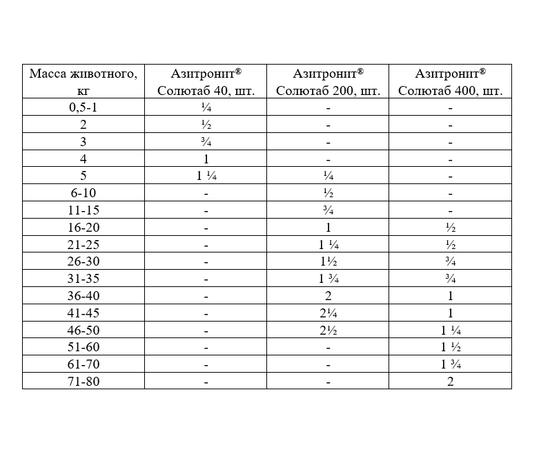 | Масса животного, кг | Азитронит® Солютаб 40, шт. | Азитронит® Солютаб 200, шт. | Азитронит® Солютаб 400, шт. |
|---|---|---|---|
| 0,5-1 | ¼ | - | - |
| 2 | ½ | - | - |
| 3 | ¾ | - | - |
| 4 | 1 | - | - |
| 5 | 1 ¼ | ¼ | - |
| 6-10 | - | ½ | - |
| 11-15 | - | ¾ | - |
| 16-20 | - | 1 | ½ |
| 21-25 | - | 1 ¼ | ½ |
| 26-30 | - | 1½ | ¾ |
| 31-35 | - | 1 ¾ | ¾ |
| 36-40 | - | 2 | 1 |
| 41-45 | - | 2¼ | 1 |
| 46-50 | - | 2½ | 1 ¼ |
| 51-60 | - | - | 1 ½ |
| 61-70 | - | - | 1 ¾ |
| 71-80 | - | - | 2 |